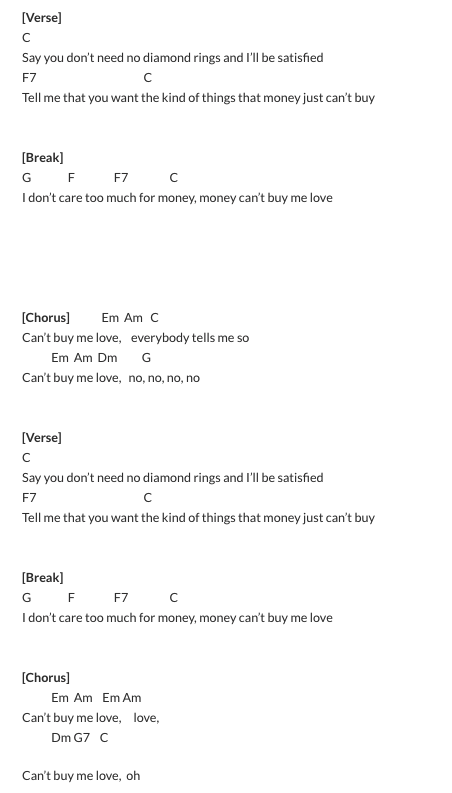 [Verse]
C
Say you don't need no diamond rings and I'll be satisfied
F7 C
Tell me that you want the kind of things that money just can't buy

[Break]
G F F7 C
I don't care too much for money, money can't buy me love

[Chorus] Em Am C
Can't buy me love, everybody tells me so
Em Am Dm G
Can't buy me love, no, no, no, no

[Verse]
C
Say you don't need no diamond rings and I'll be satisfied
F7 C
Tell me that you want the kind of things that money just can't buy

[Break]
G F F7 C
I don't care too much for money, money can't buy me love

[Chorus]
Em Am Em Am
Can't buy me love, love,
Dm G7 C

Can't buy me love, oh